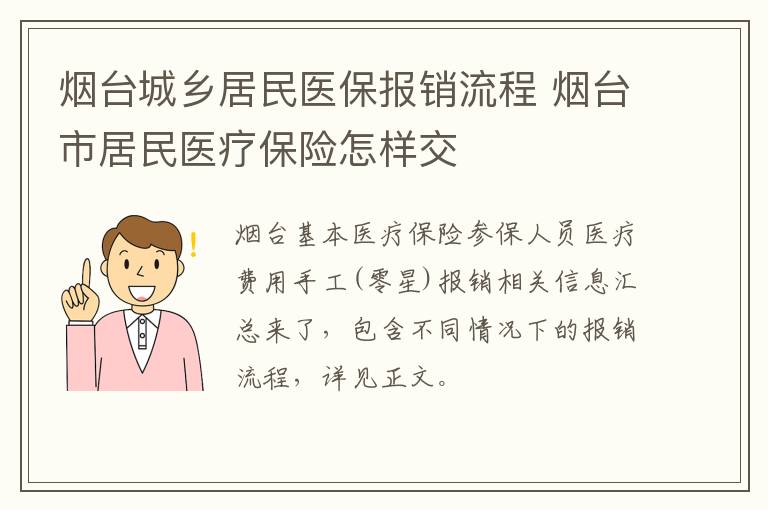 烟台城乡居民医保报销流程 烟台市居民医疗保险怎样交

烟台基本医疗保险参保人员医疗费用手工(零星)报销相关信息汇总来了，包含不同情况下的报销流程，详见正文。